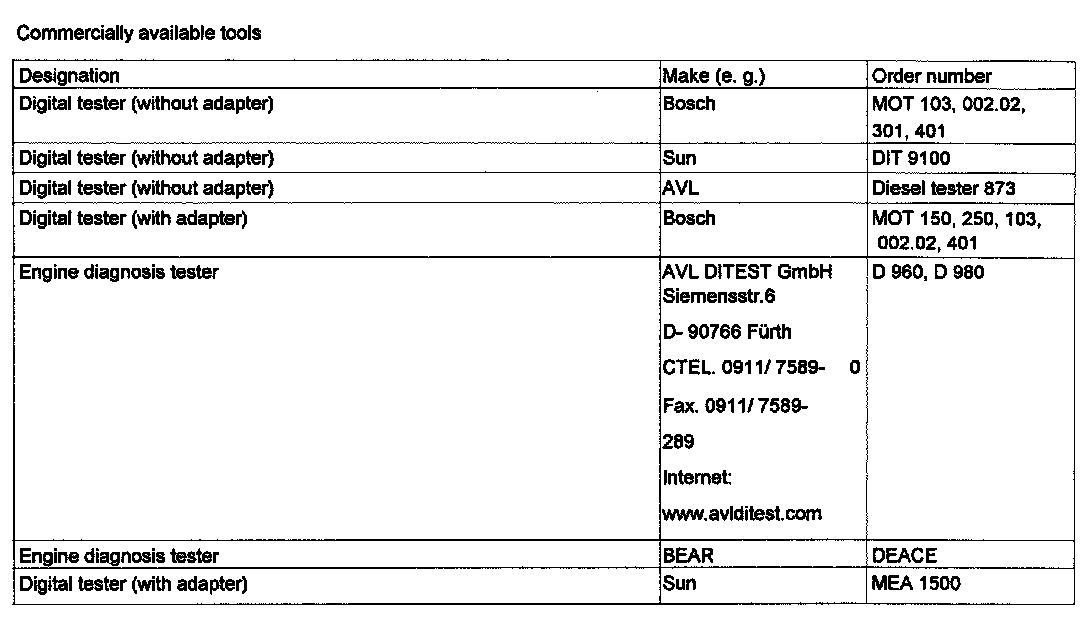 Commercially available tools

| Designation | Make (e. g.) | Order number |
|---|---|---|
| Digital tester (without adapter) | Bosch | MOT 103, 002.02, 301, 401 |
| Digital tester (without adapter) | Sun | DIT 9100 |
| Digital tester (without adapter) | AVL | Diesel tester 873 |
| Digital tester (with adapter) | Bosch | MOT 150, 250, 103, 002.02, 401 |
| Engine diagnosis tester | AVL DITEST GmbH Siemensstr.6 D- 90766 Fürth CTEL. 0911/ 7589- 0 Fax. 0911/ 7589- 289 Internet: www.avlditest.com | D 960, D 980 |
| Engine diagnosis tester | BEAR | DEACE |
| Digital tester (with adapter) | Sun | MEA 1500 |